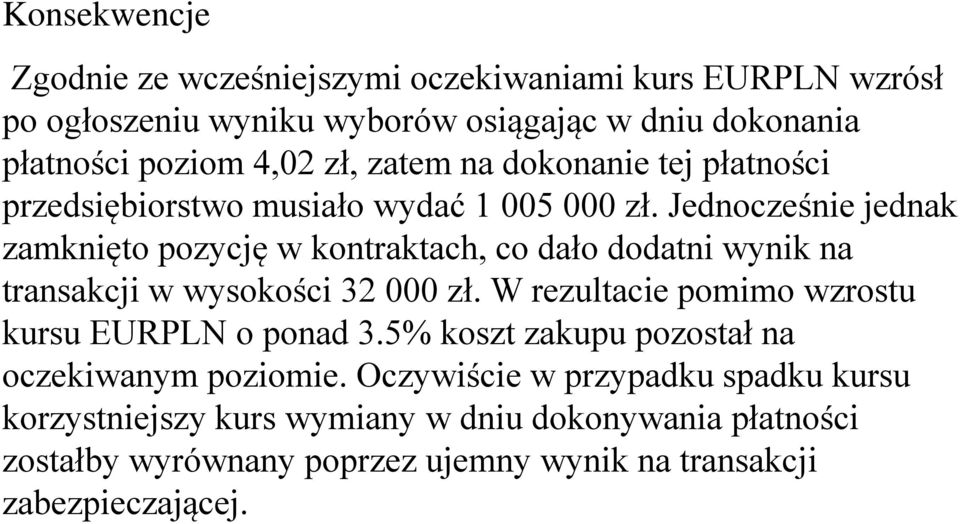 Konsekwencje

Zgodnie ze wcześniejszymi oczekiwaniami kurs EURPLN wzrósł po ogłoszeniu wyniku wyborów osiągając w dniu dokonania płatności poziom 4,02 zł, zatem na dokonanie tej płatności przedsiębiorstwo musiało wydać 1 005 000 zł. Jednocześnie jednak zamknięto pozycję w kontraktach, co dało dodatni wynik na transakcji w wysokości 32 000 zł. W rezultacie pomimo wzrostu kursu EURPLN o ponad 3.5% koszt zakupu pozostał na oczekiwanym poziomie. Oczywiście w przypadku spadku kursu korzystniejszy kurs wymiany w dniu dokonywania płatności zostałby wyrównany poprzez ujemny wynik na transakcji zabezpieczającej.